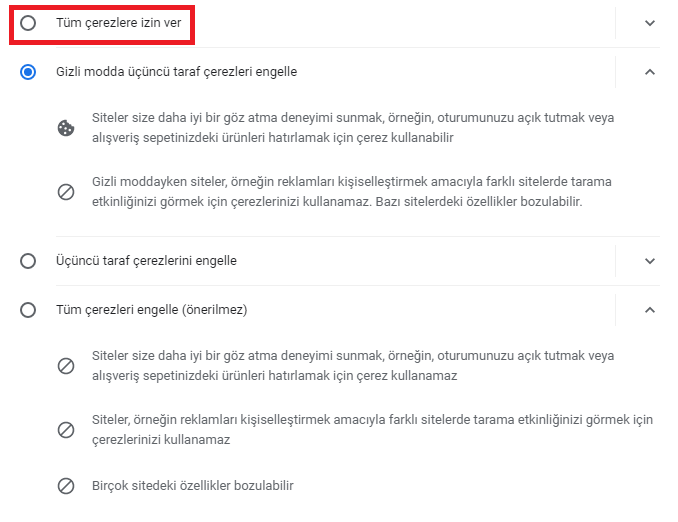 Tüm çerezlere izin ver

Gizli modda üçüncü taraf çerezleri engelle

Siteler size daha iyi bir göz atma deneyimi sunmak, örneğin, oturumunuzu açık tutmak veya alışveriş sepetinizdeki ürünleri hatırlamak için çerez kullanabilir

Gizli moddayken siteler, örneğin reklamları kişiselleştirmek amacıyla farklı sitelerde tarama etkinliğinizi görmek için çerezlerinizi kullanamaz. Bazı sitelerdeki özellikler bozulabilir.

Üçüncü taraf çerezlerini engelle

Tüm çerezleri engelle (önerilmez)

Siteler size daha iyi bir göz atma deneyimi sunmak, örneğin, oturumunuzu açık tutmak veya alışveriş sepetinizdeki ürünleri hatırlamak için çerez kullanamaz

Siteler, örneğin reklamları kişiselleştirmek amacıyla farklı sitelerde tarama etkinliğinizi görmek için çerezlerinizi kullanamaz

Birçok sitedeki özellikler bozulabilir